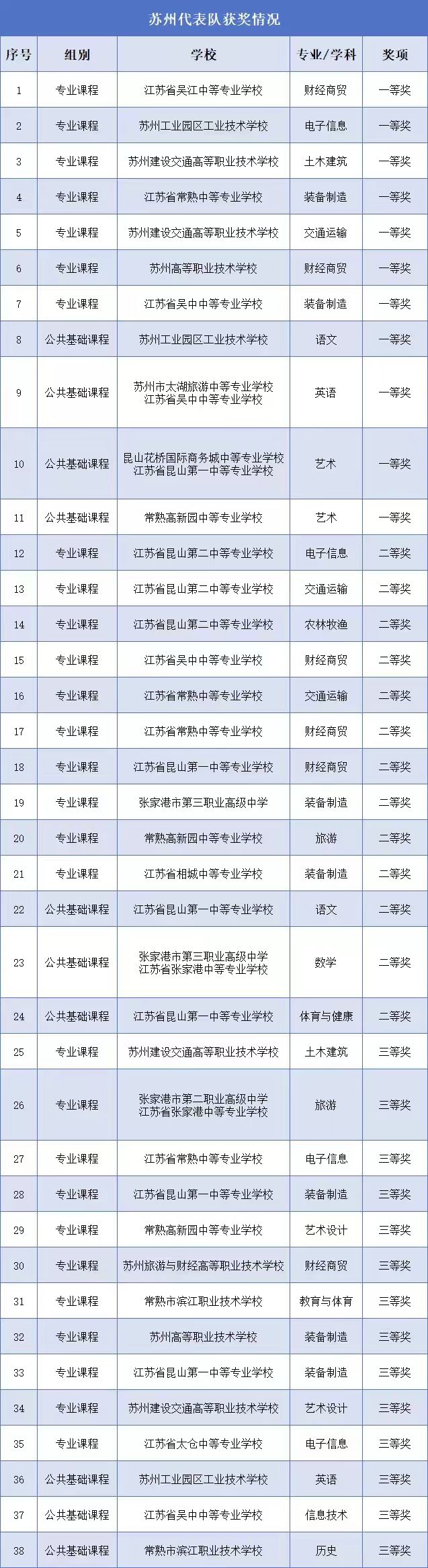 苏州代表队获奖情况

| 序号 | 组别 | 学校 | 专业/学科 | 奖项 |
|---|---|---|---|---|
| 1 | 专业课程 | 江苏省吴江中等专业学校 | 财经商贸 | 一等奖 |
| 2 | 专业课程 | 苏州工业园区工业技术学校 | 电子信息 | 一等奖 |
| 3 | 专业课程 | 苏州建设交通高等职业技术学校 | 土木建筑 | 一等奖 |
| 4 | 专业课程 | 江苏省常熟中等专业学校 | 装备制造 | 一等奖 |
| 5 | 专业课程 | 苏州建设交通高等职业技术学校 | 交通运输 | 一等奖 |
| 6 | 专业课程 | 苏州高等职业技术学校 | 财经商贸 | 一等奖 |
| 7 | 专业课程 | 江苏省吴中中等专业学校 | 装备制造 | 一等奖 |
| 8 | 公共基础课程 | 苏州工业园区工业技术学校 | 语文 | 一等奖 |
| 9 | 公共基础课程 | 苏州市太湖旅游中等专业学校 江苏省吴中中等专业学校 | 英语 | 一等奖 |
| 10 | 公共基础课程 | 昆山花桥国际商务城中等专业学校 江苏省昆山第一中等专业学校 | 艺术 | 一等奖 |
| 11 | 公共基础课程 | 常熟高新园中等专业学校 | 艺术 | 一等奖 |
| 12 | 专业课程 | 江苏省昆山第二中等专业学校 | 电子信息 | 二等奖 |
| 13 | 专业课程 | 江苏省昆山第二中等专业学校 | 交通运输 | 二等奖 |
| 14 | 专业课程 | 江苏省昆山第二中等专业学校 | 农林牧渔 | 二等奖 |
| 15 | 专业课程 | 江苏省吴中中等专业学校 | 财经商贸 | 二等奖 |
| 16 | 专业课程 | 江苏省常熟中等专业学校 | 交通运输 | 二等奖 |
| 17 | 专业课程 | 江苏省常熟中等专业学校 | 财经商贸 | 二等奖 |
| 18 | 专业课程 | 江苏省昆山第一中等专业学校 | 财经商贸 | 二等奖 |
| 19 | 专业课程 | 张家港市第三职业高级中学 | 装备制造 | 二等奖 |
| 20 | 专业课程 | 常熟高新园中等专业学校 | 旅游 | 二等奖 |
| 21 | 专业课程 | 江苏省相城中等专业学校 | 装备制造 | 二等奖 |
| 22 | 公共基础课程 | 江苏省昆山第一中等专业学校 | 语文 | 二等奖 |
| 23 | 公共基础课程 | 张家港市第三职业高级中学 江苏省张家港中等专业学校 | 数学 | 二等奖 |
| 24 | 公共基础课程 | 江苏省昆山第一中等专业学校 | 体育与健康 | 二等奖 |
| 25 | 专业课程 | 苏州建设交通高等职业技术学校 | 土木建筑 | 三等奖 |
| 26 | 专业课程 | 张家港市第二职业高级中学 江苏省张家港中等专业学校 | 旅游 | 三等奖 |
| 27 | 专业课程 | 江苏省常熟中等专业学校 | 电子信息 | 三等奖 |
| 28 | 专业课程 | 江苏省昆山第一中等专业学校 | 装备制造 | 三等奖 |
| 29 | 专业课程 | 常熟高新园中等专业学校 | 艺术设计 | 三等奖 |
| 30 | 专业课程 | 苏州旅游与财经高等职业技术学校 | 财经商贸 | 三等奖 |
| 31 | 专业课程 | 常熟市滨江职业技术学校 | 教育与体育 | 三等奖 |
| 32 | 专业课程 | 苏州高等职业技术学校 | 装备制造 | 三等奖 |
| 33 | 专业课程 | 江苏省昆山第一中等专业学校 | 装备制造 | 三等奖 |
| 34 | 专业课程 | 苏州建设交通高等职业技术学校 | 艺术设计 | 三等奖 |
| 35 | 专业课程 | 江苏省太仓中等专业学校 | 电子信息 | 三等奖 |
| 36 | 公共基础课程 | 苏州工业园区工业技术学校 | 英语 | 三等奖 |
| 37 | 公共基础课程 | 江苏省吴中中等专业学校 | 信息技术 | 三等奖 |
| 38 | 公共基础课程 | 常熟市滨江职业技术学校 | 历史 | 三等奖 |